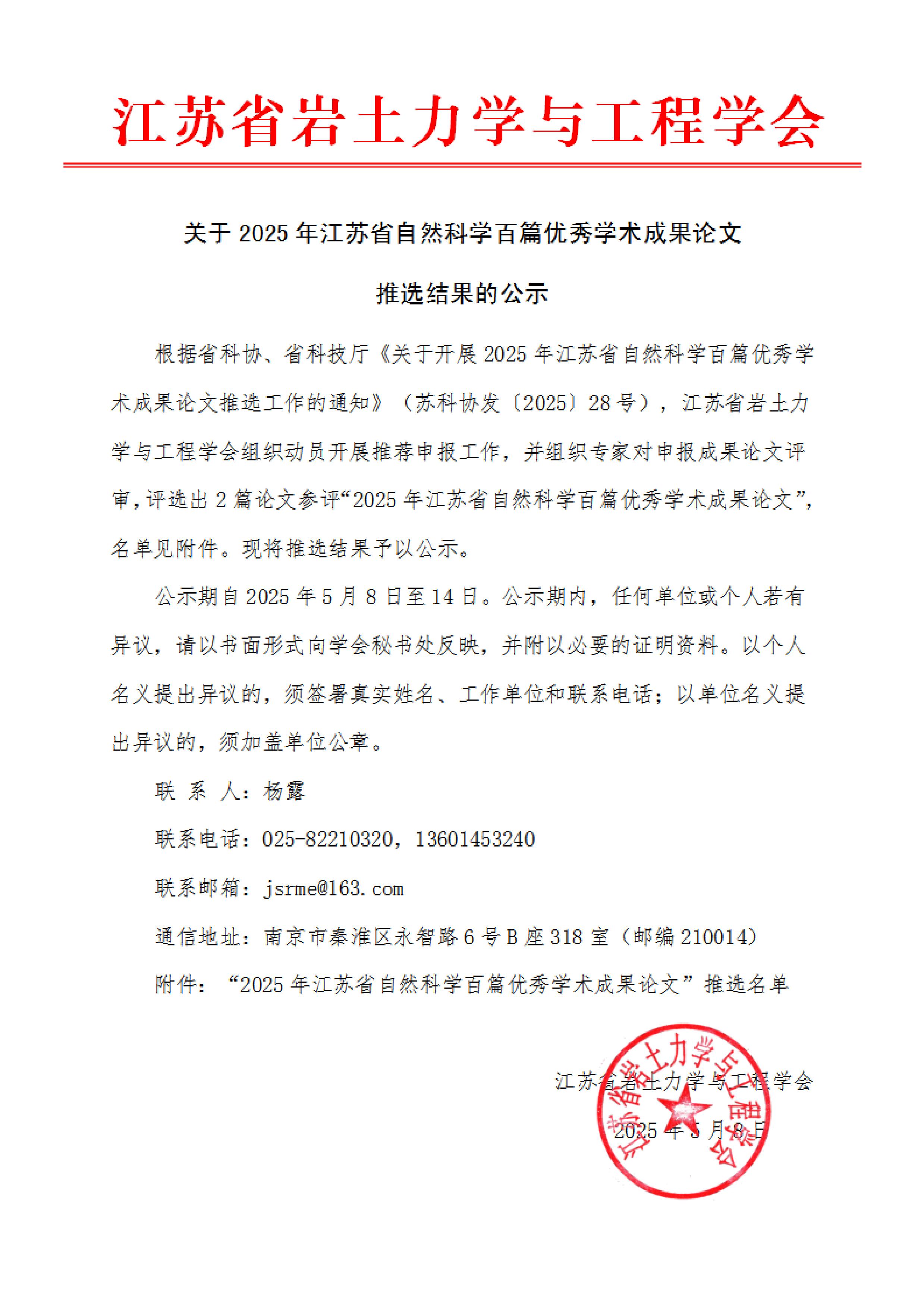 江苏省岩土力学与工程学会

关于 2025 年江苏省自然科学百篇优秀学术成果论文

推选结果的公示

根据省科协、省科技厅《关于开展 2025 年江苏省自然科学百篇优秀学术成果论文推选工作的通知》（苏科协发〔2025〕28 号），江苏省岩土力学与工程学会组织动员开展推荐申报工作，并组织专家对申报成果论文评审，评选出 2 篇论文参评“2025 年江苏省自然科学百篇优秀学术成果论文”，名单见附件。现将推选结果予以公示。

公示期自 2025 年 5 月 8 日至 14 日。公示期内，任何单位或个人若有异议，请以书面形式向学会秘书处反映，并附以必要的证明资料。以个人名义提出异议的，须签署真实姓名、工作单位和联系电话；以单位名义提出异议的，须加盖单位公章。

联 系 人：杨露

联系电话：025-82210320，13601453240

联系邮箱：jsrme@163.com

通信地址：南京市秦淮区永智路 6 号 B 座 318 室（邮编 210014）

附件：“2025 年江苏省自然科学百篇优秀学术成果论文”推选名单

江苏省岩土力学与工程学会

2025 年 5 月 8 日

江苏省岩土力学与工程学会